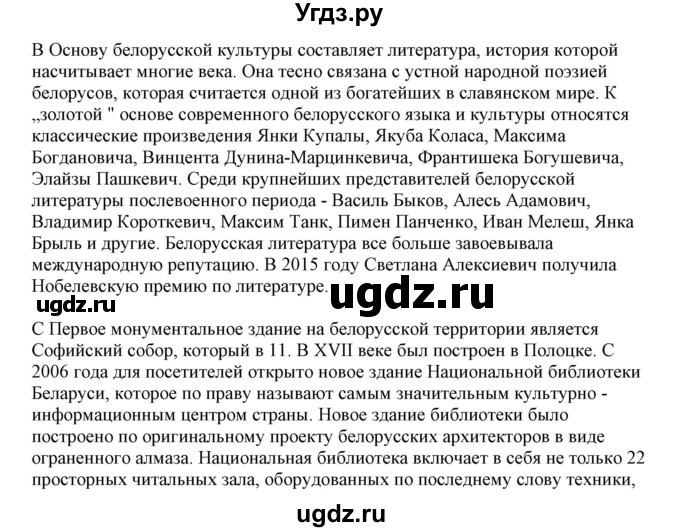 Угдз.ру

В Основу белорусской культуры составляет литература, история которой насчитывает многие века. Она тесно связана с устной народной поэзией белорусов, которая считается одной из богатейших в славянском мире. К „золотой " основе современного белорусского языка и культуры относятся классические произведения Янки Купалы, Якуба Коласа, Максима Богдановича, Винцента Дунина-Марцинкевича, Франтишека Богушевича, Элайзы Пашкевич. Среди крупнейших представителей белорусской литературы послевоенного периода - Василь Быков, Алесь Адамович, Владимир Короткевич, Максим Танк, Пимен Панченко, Иван Мелеш, Янка Брыль и другие. Белорусская литература все больше завоевывала международную репутацию. В 2015 году Светлана Алексиевич получила Нобелевскую премию по литературе.

ugdz.ru

ugdz.ru

С Первое монументальное здание на белорусской территории является Софийский собор, который в 11. В XVII веке был построен в Полоцке. С 2006 года для посетителей открыто новое здание Национальной библиотеки Беларуси, которое по праву называют самым значительным культурно - информационным центром страны. Новое здание библиотеки было построено по оригинальному проекту белорусских архитекторов в виде ограненного алмаза. Национальная библиотека включает в себя не только 22 просторных читальных зала, оборудованных по последнему слову техники,

ugdz.ru